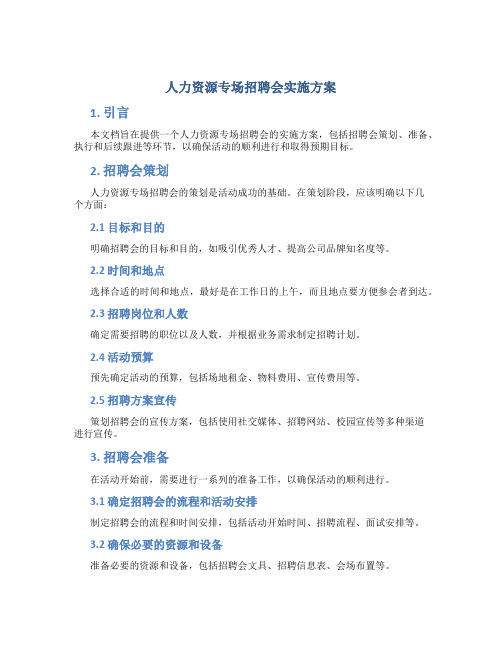 人力资源专场招聘会实施方案

1. 引言

本文档旨在提供一个人力资源专场招聘会的实施方案，包括招聘会策划、准备、执行和后续跟进等环节，以确保活动的顺利进行和取得预期目标。

2. 招聘会策划

人力资源专场招聘会的策划是活动成功的基础。在策划阶段，应该明确以下几个方面：

2.1 目标和目的

明确招聘会的目标和目的，如吸引优秀人才、提高公司品牌知名度等。

2.2 时间和地点

选择合适的时间和地点，最好是在工作日的上午，而且地点要方便参会者到达。

2.3 招聘岗位和人数

确定需要招聘的职位以及人数，并根据业务需求制定招聘计划。

2.4 活动预算

预先确定活动的预算，包括场地租金、物料费用、宣传费用等。

2.5 招聘方案宣传

策划招聘会的宣传方案，包括使用社交媒体、招聘网站、校园宣传等多种渠道进行宣传。

3. 招聘会准备

在活动开始前，需要进行一系列的准备工作，以确保活动的顺利进行。

3.1 确定招聘会的流程和活动安排

制定招聘会的流程和时间安排，包括活动开始时间、招聘流程、面试安排等。

3.2 确保必要的资源和设备

准备必要的资源和设备，包括招聘会文具、招聘信息表、会场布置等。